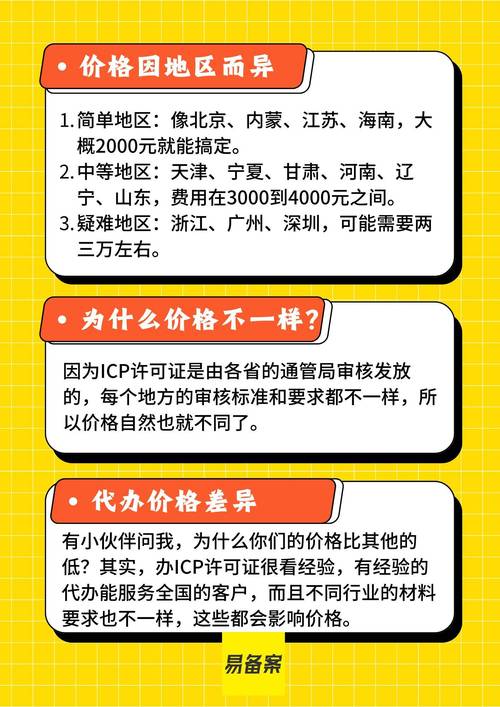 • 价格因地区而异

1. 简单地区：像北京、内蒙、江苏、海南，大概2000元就能搞定。
2. 中等地区：天津、宁夏、甘肃、河南、辽宁、山东，费用在3000到4000元之间。
3. 疑难地区：浙江、广州、深圳，可能需要两三万左右。

• 为什么价格不一样？

因为ICP许可证是由各省的通管局审核发放的，每个地方的审核标准和要求都不一样，所以价格自然也就不同了。

• 代办价格差异

有小伙伴问我，为什么你们的价格比其他的低？其实，办ICP许可证很看经验，有经验的代办能服务全国的客户，而且不同行业的材料要求也不一样，这些都会影响价格。

易备案